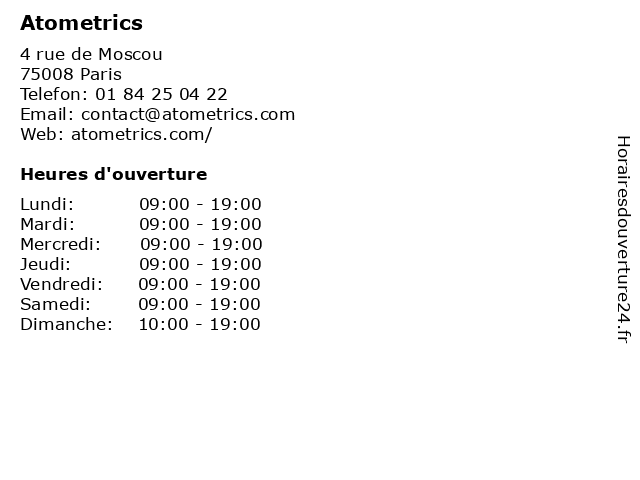 Atometrics

4 rue de Moscou
75008 Paris
Telefon: 01 84 25 04 22
Email: contact@atometrics.com
Web: atometrics.com/

Heures d'ouverture

Lundi: 09:00 - 19:00
Mardi: 09:00 - 19:00
Mercredi: 09:00 - 19:00
Jeudi: 09:00 - 19:00
Vendredi: 09:00 - 19:00
Samedi: 09:00 - 19:00
Dimanche: 10:00 - 19:00

Horairesdouverture24.fr